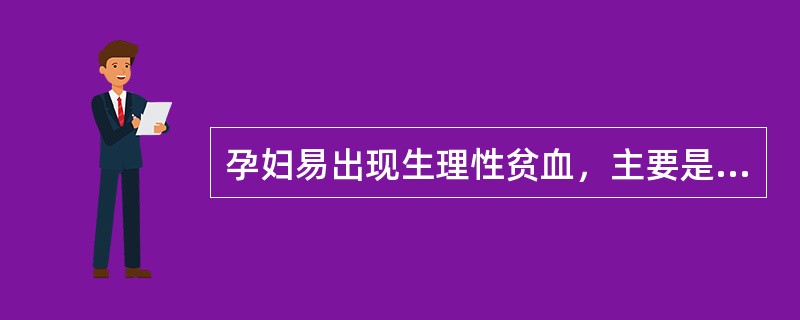 孕妇易出现生理性贫血，主要是...